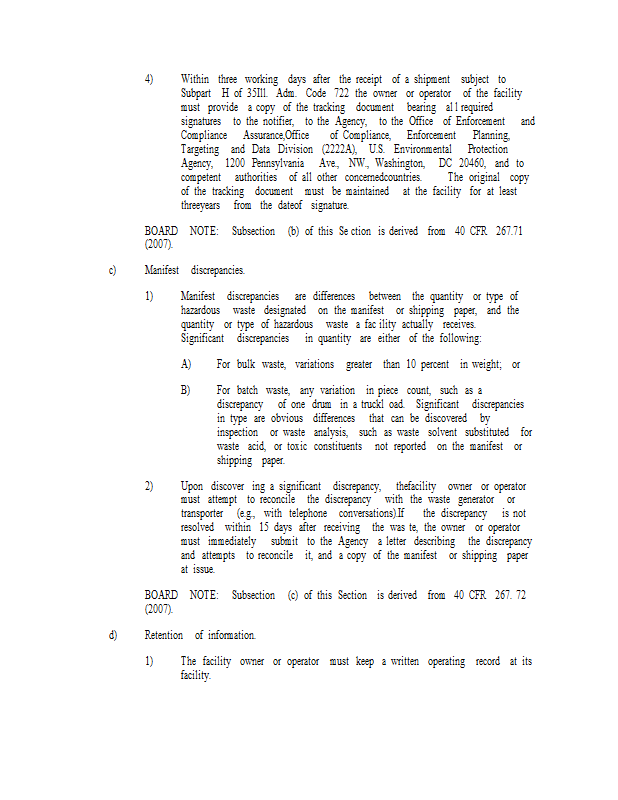 4) Within three working days after the receipt of a shipment subject to Subpart H of 35Ill. Adm. Code 722 the owner or operator of the facility must provide a copy of the tracking document bearing al l required signatures to the notifier, to the Agency, to the Office of Enforcement and Compliance Assurance,Office of Compliance, Enforcement Planning, Targeting and Data Division (2222A), U.S. Environmental Protection Agency, 1200 Pennsylvania Ave., NW., Washington, DC 20460, and to competent authorities of all other concernedcountries. The original copy of the tracking document must be maintained at the facility for at least threeyears from the dateof signature.

BOARD NOTE: Subsection (b) of this Se ction is derived from 40 CFR 267.71 (2007).

c) Manifest discrepancies.

1) Manifest discrepancies are differences between the quantity or type of hazardous waste designated on the manifest or shipping paper, and the quantity or type of hazardous waste a fac ility actually receives. Significant discrepancies in quantity are either of the following:

A) For bulk waste, variations greater than 10 percent in weight; or

B) For batch waste, any variation in piece count, such as a discrepancy of one drum in a truckl oad. Significant discrepancies in type are obvious differences that can be discovered by inspection or waste analysis, such as waste solvent substituted for waste acid, or toxic constituents not reported on the manifest or shipping paper.

2) Upon discover ing a significant discrepancy, thefacility owner or operator must attempt to reconcile the discrepancy with the waste generator or transporter (e.g., with telephone conversations).If the discrepancy is not resolved within 15 days after receiving the was te, the owner or operator must immediately submit to the Agency a letter describing the discrepancy and attempts to reconcile it, and a copy of the manifest or shipping paper at issue.

BOARD NOTE: Subsection (c) of this Section is derived from 40 CFR 267. 72 (2007).

d) Retention of information.

1) The facility owner or operator must keep a written operating record at its facility.